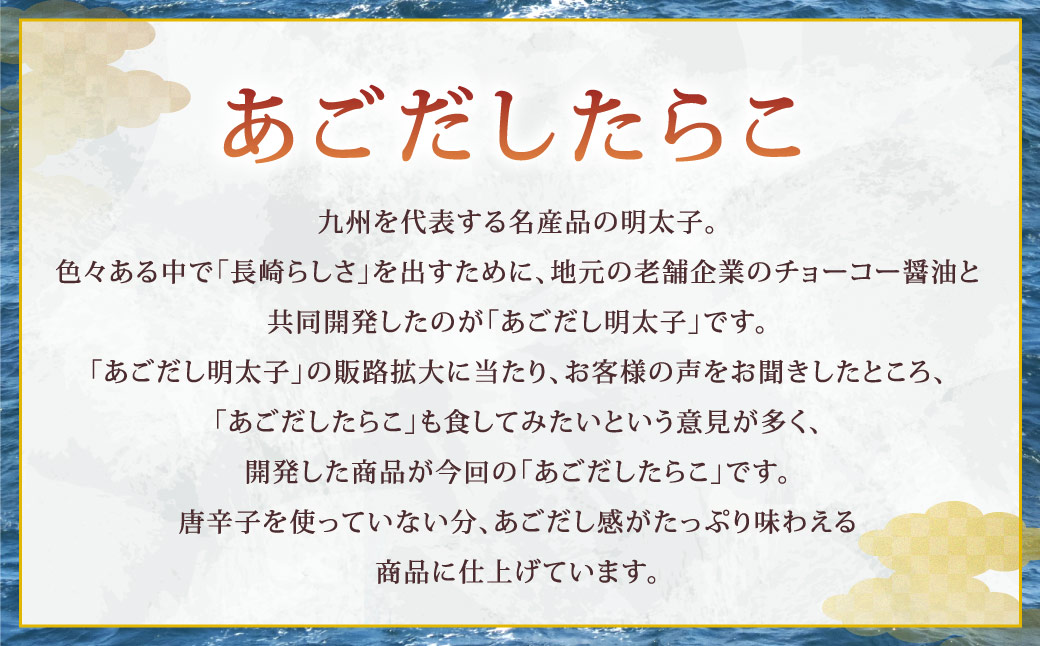 あごだしたらこ

九州を代表する名産品の明太子。
色々ある中で「長崎らしさ」を出すために、地元の老舗企業のチョーコー醤油と
共同開発したのが「あごだし明太子」です。
「あごだし明太子」の販路拡大に当たり、お客様の声をお聞きしたところ、
「あごだしたらこ」も食してみたいという意見が多く、
開発した商品が今回の「あごだしたらこ」です。
唐辛子を使っていない分、あごだし感がたっぷり味わえる
商品に仕上げています。